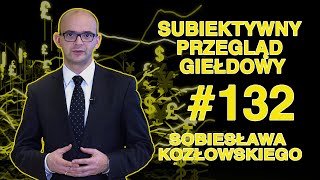 SUBIEKTYWNY PRZEGLĄD GIEŁDOWY

#132

SOBIESŁAWA KOZŁOWSKIEGO